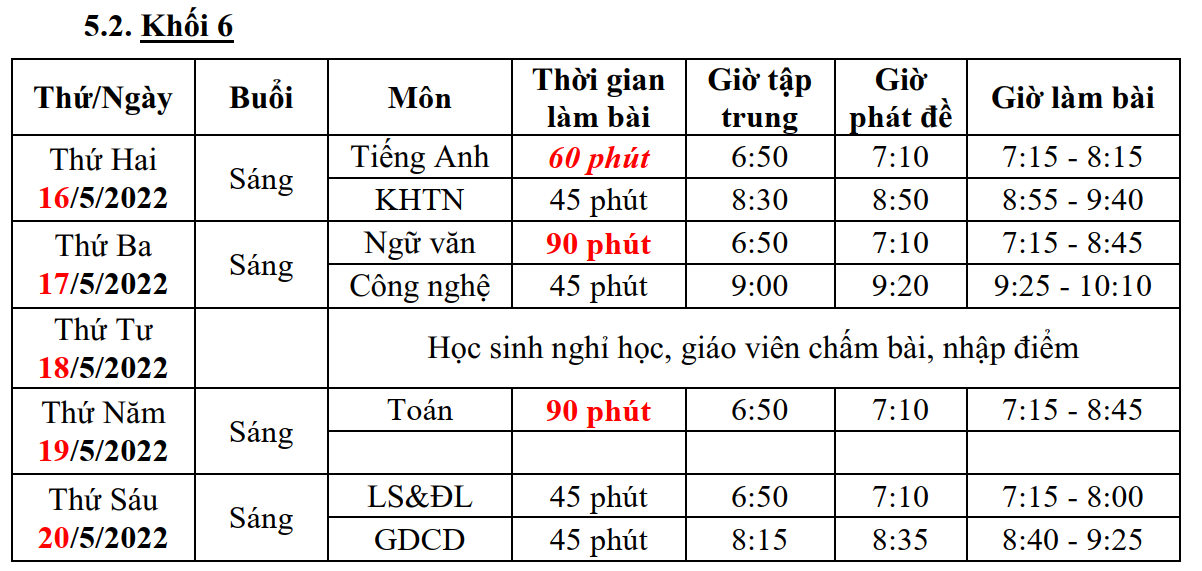 5.2. Khối 6

| Thứ/Ngày | Buổi | Môn | Thời gian làm bài | Giờ tập trung | Giờ phát đề | Giờ làm bài |
|---|---|---|---|---|---|---|
| Thứ Hai 16/5/2022 | Sáng | Tiếng Anh | 60 phút | 6:50 | 7:10 | 7:15 - 8:15 |
| | | KHTN | 45 phút | 8:30 | 8:50 | 8:55 - 9:40 |
| Thứ Ba 17/5/2022 | Sáng | Ngữ văn | 90 phút | 6:50 | 7:10 | 7:15 - 8:45 |
| | | Công nghệ | 45 phút | 9:00 | 9:20 | 9:25 - 10:10 |
| Thứ Tư 18/5/2022 | | Học sinh nghỉ học, giáo viên chấm bài, nhập điểm | | | | |
| Thứ Năm 19/5/2022 | Sáng | Toán | 90 phút | 6:50 | 7:10 | 7:15 - 8:45 |
| | | | | | | |
| Thứ Sáu 20/5/2022 | Sáng | LS&ĐL | 45 phút | 6:50 | 7:10 | 7:15 - 8:00 |
| | | GDCD | 45 phút | 8:15 | 8:35 | 8:40 - 9:25 |